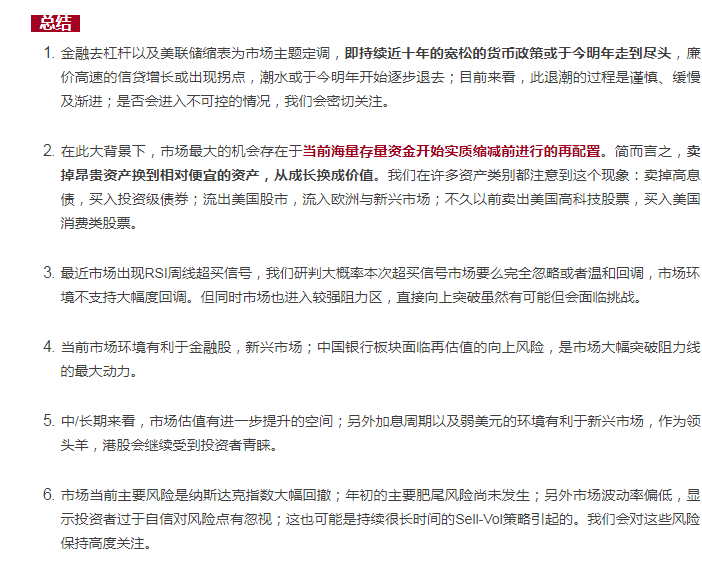 总结

1. 金融去杠杆以及美联储缩表为市场主题定调，即持续近十年的宽松的货币政策或于今明年走到尽头，廉价高速的信贷增长或出现拐点，潮水或于今明年开始逐步退去；目前来看，此退潮的过程是谨慎、缓慢及渐进；是否会进入不可控的情况，我们会密切关注。

2. 在此大背景下，市场最大的机会存在于当前海量存量资金开始实质缩减前进行的再配置。简而言之，卖掉昂贵资产换到相对便宜的资产，从成长换成价值。我们在许多资产类别都注意到这个现象：卖掉高息债，买入投资级债券；流出美国股市，流入欧洲与新兴市场；不久以前卖出美国高科技股票，买入美国消费类股票。

3. 最近市场出现RSI周线超买信号，我们研判大概率本次超买信号市场要么完全忽略或者温和回调，市场环境不支持大幅度回调。但同时市场也进入较强阻力区，直接向上突破虽然有可能但会面临挑战。

4. 当前市场环境有利于金融股，新兴市场；中国银行板块面临再估值的向上风险，是市场大幅突破阻力线的最大动力。

5. 中/长期来看，市场估值有进一步提升的空间；另外加息周期以及弱美元的环境有利于新兴市场，作为领头羊，港股会继续受到投资者青睐。

6. 市场当前主要风险是纳斯达克指数大幅回撤；年初的主要肥尾风险尚未发生；另外市场波动率偏低，显示投资者过于自信对风险点有忽视；这也可能是持续很长时间的Sell-Vol策略引起的。我们会对这些风险保持高度关注。